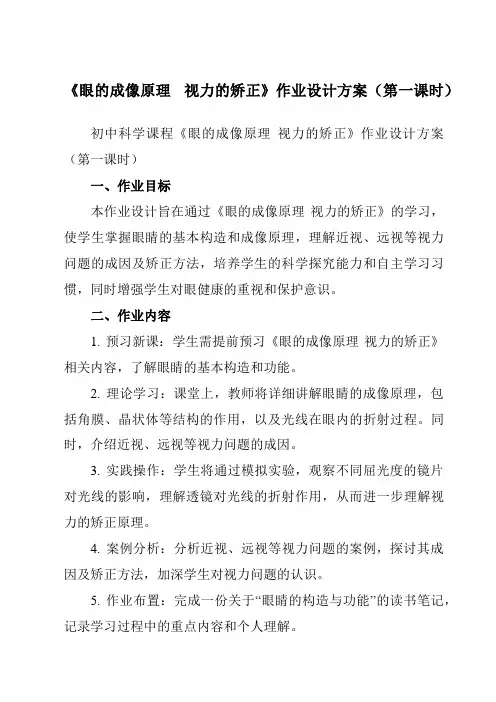 《眼的成像原理　视力的矫正》作业设计方案（第一课时）

初中科学课程《眼的成像原理 视力的矫正》作业设计方案（第一课时）

一、作业目标

本作业设计旨在通过《眼的成像原理 视力的矫正》的学习，使学生掌握眼睛的基本构造和成像原理，理解近视、远视等视力问题的成因及矫正方法，培养学生的科学探究能力和自主学习习惯，同时增强学生对眼健康的重视和保护意识。

二、作业内容

1. 预习新课：学生需提前预习《眼的成像原理 视力的矫正》相关内容，了解眼睛的基本构造和功能。

2. 理论学习：课堂上，教师将详细讲解眼睛的成像原理，包括角膜、晶状体等结构的作用，以及光线在眼内的折射过程。同时，介绍近视、远视等视力问题的成因。

3. 实践操作：学生将通过模拟实验，观察不同屈光度的镜片对光线的影响，理解透镜对光线的折射作用，从而进一步理解视力的矫正原理。

4. 案例分析：分析近视、远视等视力问题的案例，探讨其成因及矫正方法，加深学生对视力问题的认识。

5. 作业布置：完成一份关于“眼睛的构造与功能”的读书笔记，记录学习过程中的重点内容和个人理解。